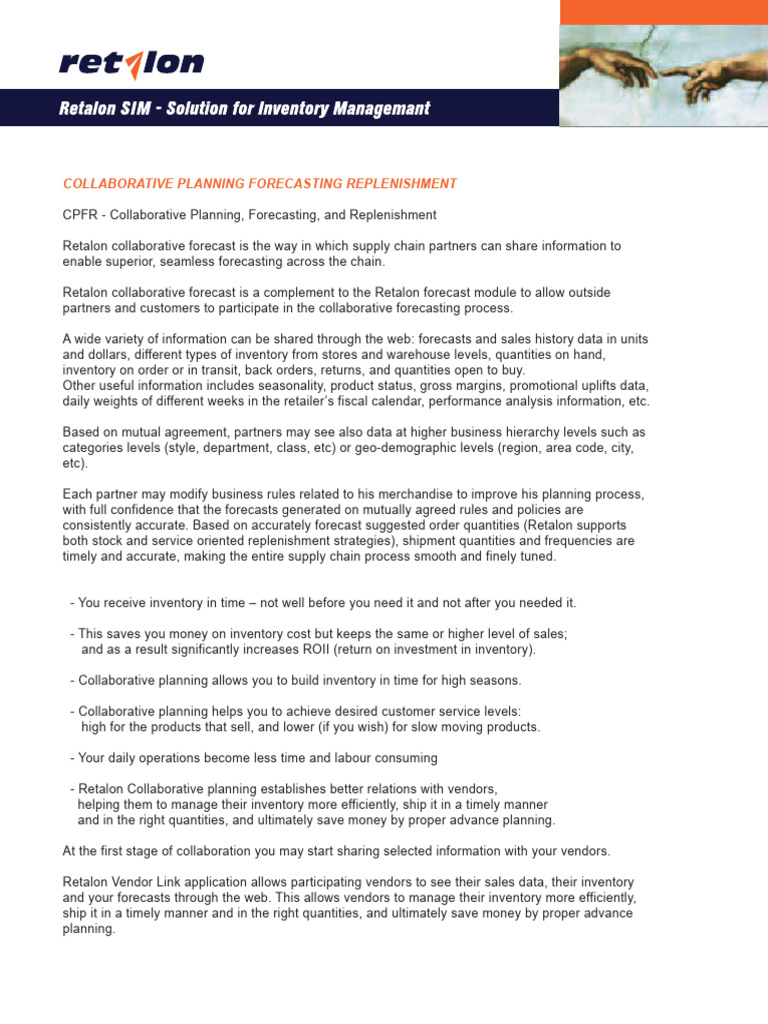 retalon

Retalon SIM - Solution for Inventory Managemant

COLLABORATIVE PLANNING FORECASTING REPLENISHMENT

CPFR - Collaborative Planning, Forecasting, and Replenishment

Retalon collaborative forecast is the way in which supply chain partners can share information to enable superior, seamless forecasting across the chain.

Retalon collaborative forecast is a complement to the Retalon forecast module to allow outside partners and customers to participate in the collaborative forecasting process.

A wide variety of information can be shared through the web: forecasts and sales history data in units and dollars, different types of inventory from stores and warehouse levels, quantities on hand, inventory on order or in transit, back orders, returns, and quantities open to buy.
Other useful information includes seasonality, product status, gross margins, promotional uplifts data, daily weights of different weeks in the retailer's fiscal calendar, performance analysis information, etc.

Based on mutual agreement, partners may see also data at higher business hierarchy levels such as categories levels (style, department, class, etc) or geo-demographic levels (region, area code, city, etc).

Each partner may modify business rules related to his merchandise to improve his planning process, with full confidence that the forecasts generated on mutually agreed rules and policies are consistently accurate. Based on accurately forecast suggested order quantities (Retalon supports both stock and service oriented replenishment strategies), shipment quantities and frequencies are timely and accurate, making the entire supply chain process smooth and finely tuned.

- You receive inventory in time – not well before you need it and not after you needed it.

- This saves you money on inventory cost but keeps the same or higher level of sales; and as a result significantly increases ROII (return on investment in inventory).

- Collaborative planning allows you to build inventory in time for high seasons.

- Collaborative planning helps you to achieve desired customer service levels: high for the products that sell, and lower (if you wish) for slow moving products.

- Your daily operations become less time and labour consuming

- Retalon Collaborative planning establishes better relations with vendors, helping them to manage their inventory more efficiently, ship it in a timely manner and in the right quantities, and ultimately save money by proper advance planning.

At the first stage of collaboration you may start sharing selected information with your vendors.

Retalon Vendor Link application allows participating vendors to see their sales data, their inventory and your forecasts through the web. This allows vendors to manage their inventory more efficiently, ship it in a timely manner and in the right quantities, and ultimately save money by proper advance planning.